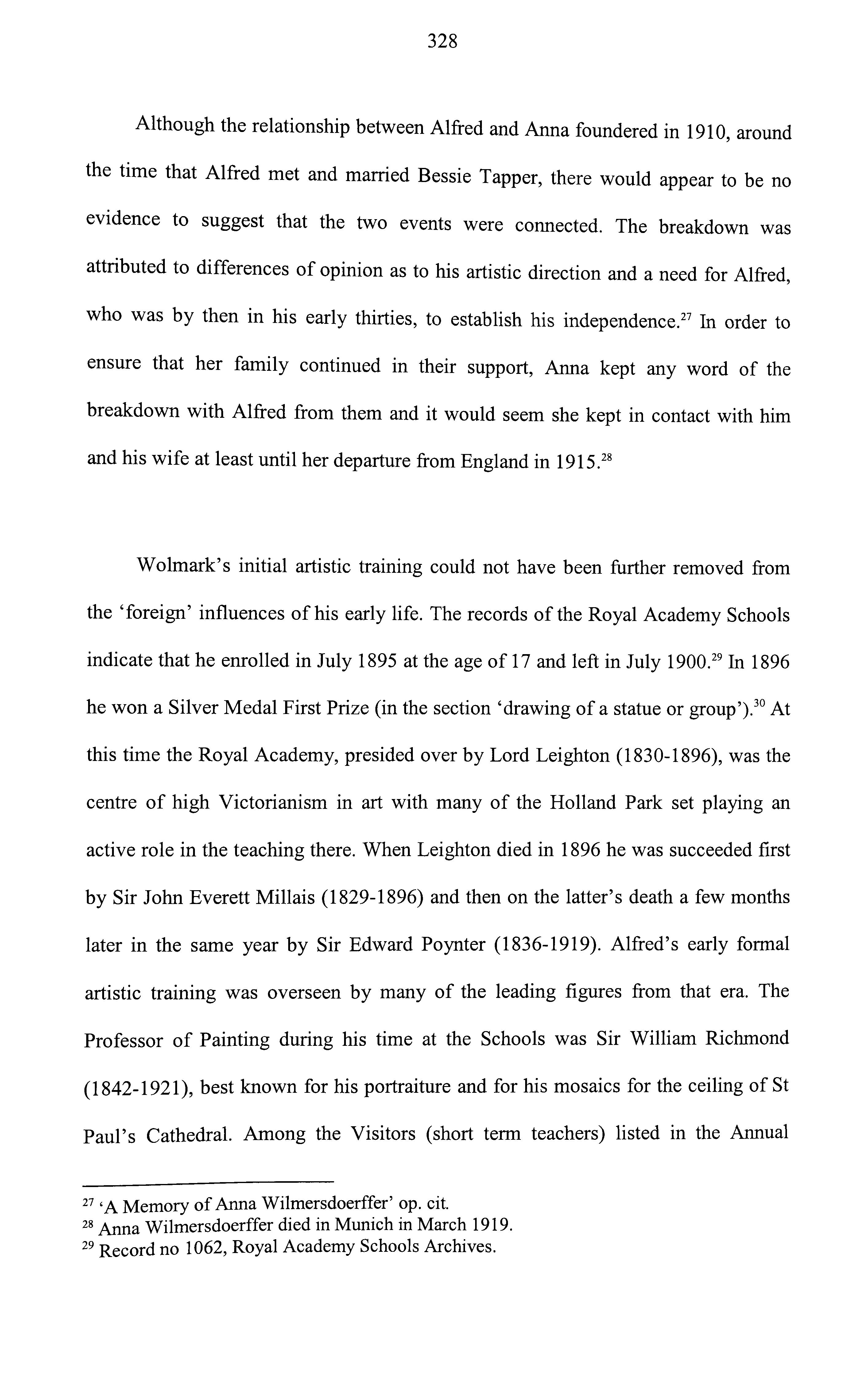 328

Although the relationship between Alfred and Anna foundered in 1910, around the time that Alfred met and married Bessie Tapper, there would appear to be no evidence to suggest that the two events were connected. The breakdown was attributed to differences of opinion as to his artistic direction and a need for Alfred, who was by then in his early thirties, to establish his independence.$^{27}$ In order to ensure that her family continued in their support, Anna kept any word of the breakdown with Alfred from them and it would seem she kept in contact with him and his wife at least until her departure from England in 1915.$^{28}$

Wolmark's initial artistic training could not have been further removed from the 'foreign' influences of his early life. The records of the Royal Academy Schools indicate that he enrolled in July 1895 at the age of 17 and left in July 1900.$^{29}$ In 1896 he won a Silver Medal First Prize (in the section 'drawing of a statue or group').$^{30}$ At this time the Royal Academy, presided over by Lord Leighton (1830-1896), was the centre of high Victorianism in art with many of the Holland Park set playing an active role in the teaching there. When Leighton died in 1896 he was succeeded first by Sir John Everett Millais (1829-1896) and then on the latter's death a few months later in the same year by Sir Edward Poynter (1836-1919). Alfred's early formal artistic training was overseen by many of the leading figures from that era. The Professor of Painting during his time at the Schools was Sir William Richmond (1842-1921), best known for his portraiture and for his mosaics for the ceiling of St Paul's Cathedral. Among the Visitors (short term teachers) listed in the Annual

$^{27}$ 'A Memory of Anna Wilmersdoerffer' op. cit.
$^{28}$ Anna Wilmersdoerffer died in Munich in March 1919.
$^{29}$ Record no 1062, Royal Academy Schools Archives.